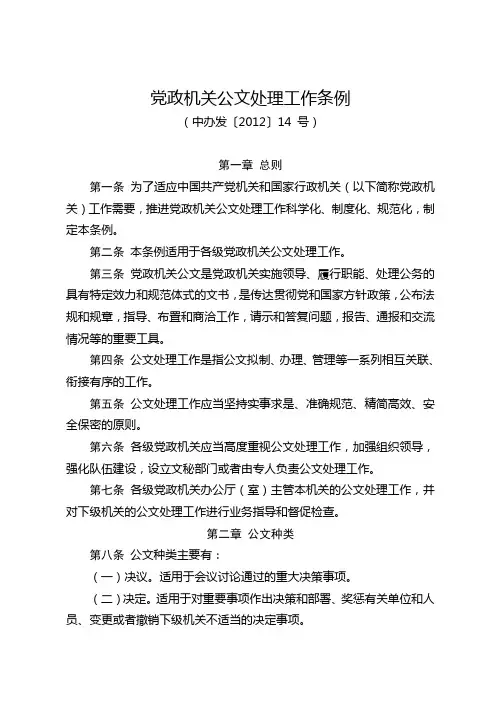 党政机关公文处理工作条例

（中办发〔2012〕14 号）

第一章 总则

第一条 为了适应中国共产党机关和国家行政机关（以下简称党政机关）工作需要，推进党政机关公文处理工作科学化、制度化、规范化，制定本条例。

第二条 本条例适用于各级党政机关公文处理工作。

第三条 党政机关公文是党政机关实施领导、履行职能、处理公务的具有特定效力和规范体式的文书，是传达贯彻党和国家方针政策，公布法规和规章，指导、布置和商洽工作，请示和答复问题，报告、通报和交流情况等的重要工具。

第四条 公文处理工作是指公文拟制、办理、管理等一系列相互关联、衔接有序的工作。

第五条 公文处理工作应当坚持实事求是、准确规范、精简高效、安全保密的原则。

第六条 各级党政机关应当高度重视公文处理工作，加强组织领导，强化队伍建设，设立文秘部门或者由专人负责公文处理工作。

第七条 各级党政机关办公厅（室）主管本机关的公文处理工作，并对下级机关的公文处理工作进行业务指导和督促检查。

第二章 公文种类

第八条 公文种类主要有：

（一）决议。适用于会议讨论通过的重大决策事项。

（二）决定。适用于对重要事项作出决策和部署、奖惩有关单位和人员、变更或者撤销下级机关不适当的决定事项。